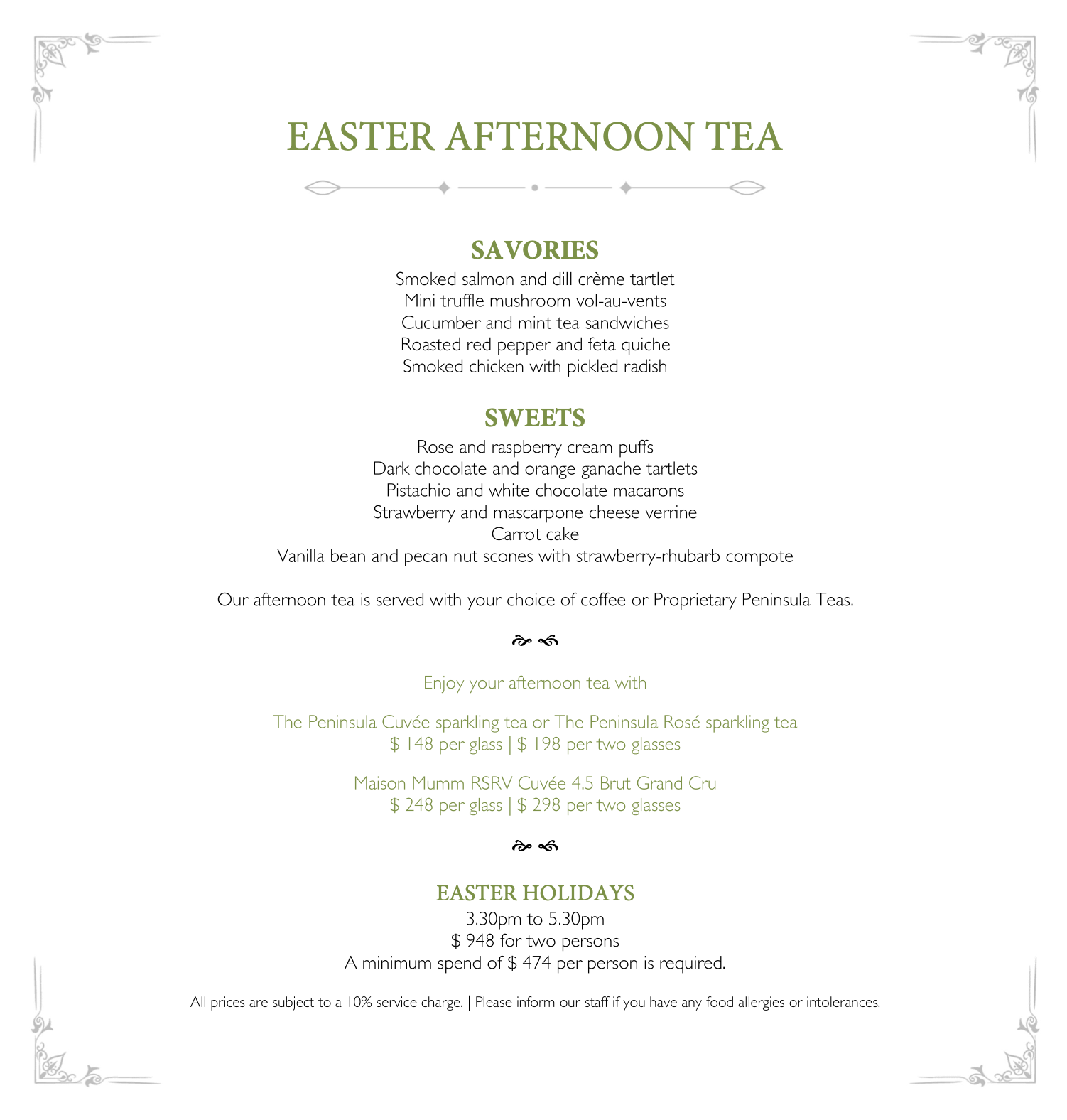 EASTER AFTERNOON TEA

SAVORIES

Smoked salmon and dill crème tartlet
Mini truffle mushroom vol-au-vents
Cucumber and mint tea sandwiches
Roasted red pepper and feta quiche
Smoked chicken with pickled radish

SWEETS

Rose and raspberry cream puffs
Dark chocolate and orange ganache tartlets
Pistachio and white chocolate macarons
Strawberry and mascarpone cheese verrine
Carrot cake
Vanilla bean and pecan nut scones with strawberry-rhubarb compote

Our afternoon tea is served with your choice of coffee or Proprietary Peninsula Teas.

Enjoy your afternoon tea with

The Peninsula Cuvée sparkling tea or The Peninsula Rosé sparkling tea
$ 148 per glass | $ 198 per two glasses

Maison Mumm RSRV Cuvée 4.5 Brut Grand Cru
$ 248 per glass | $ 298 per two glasses

EASTER HOLIDAYS

3.30pm to 5.30pm
$ 948 for two persons
A minimum spend of $ 474 per person is required.

All prices are subject to a 10% service charge. | Please inform our staff if you have any food allergies or intolerances.